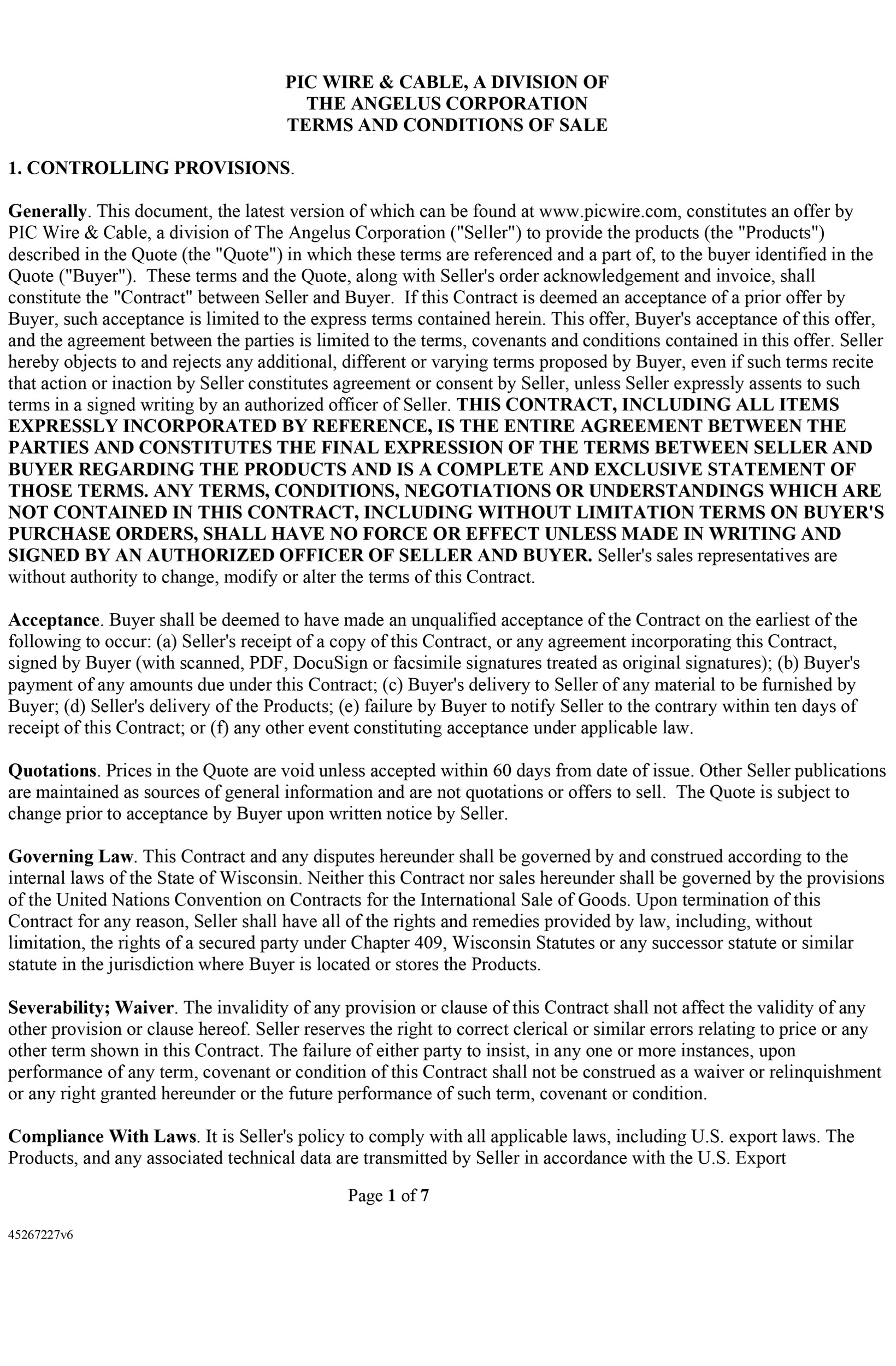 PIC WIRE & CABLE, A DIVISION OF
THE ANGELUS CORPORATION
TERMS AND CONDITIONS OF SALE

1. CONTROLLING PROVISIONS.

Generally. This document, the latest version of which can be found at www.picwire.com, constitutes an offer by PIC Wire & Cable, a division of The Angelus Corporation ("Seller") to provide the products (the "Products") described in the Quote (the "Quote") in which these terms are referenced and a part of, to the buyer identified in the Quote ("Buyer"). These terms and the Quote, along with Seller's order acknowledgement and invoice, shall constitute the "Contract" between Seller and Buyer. If this Contract is deemed an acceptance of a prior offer by Buyer, such acceptance is limited to the express terms contained herein. This offer, Buyer's acceptance of this offer, and the agreement between the parties is limited to the terms, covenants and conditions contained in this offer. Seller hereby objects to and rejects any additional, different or varying terms proposed by Buyer, even if such terms recite that action or inaction by Seller constitutes agreement or consent by Seller, unless Seller expressly assents to such terms in a signed writing by an authorized officer of Seller. THIS CONTRACT, INCLUDING ALL ITEMS EXPRESSLY INCORPORATED BY REFERENCE, IS THE ENTIRE AGREEMENT BETWEEN THE PARTIES AND CONSTITUTES THE FINAL EXPRESSION OF THE TERMS BETWEEN SELLER AND BUYER REGARDING THE PRODUCTS AND IS A COMPLETE AND EXCLUSIVE STATEMENT OF THOSE TERMS. ANY TERMS, CONDITIONS, NEGOTIATIONS OR UNDERSTANDINGS WHICH ARE NOT CONTAINED IN THIS CONTRACT, INCLUDING WITHOUT LIMITATION TERMS ON BUYER'S PURCHASE ORDERS, SHALL HAVE NO FORCE OR EFFECT UNLESS MADE IN WRITING AND SIGNED BY AN AUTHORIZED OFFICER OF SELLER AND BUYER. Seller's sales representatives are without authority to change, modify or alter the terms of this Contract.

Acceptance. Buyer shall be deemed to have made an unqualified acceptance of the Contract on the earliest of the following to occur: (a) Seller's receipt of a copy of this Contract, or any agreement incorporating this Contract, signed by Buyer (with scanned, PDF, DocuSign or facsimile signatures treated as original signatures); (b) Buyer's payment of any amounts due under this Contract; (c) Buyer's delivery to Seller of any material to be furnished by Buyer; (d) Seller's delivery of the Products; (e) failure by Buyer to notify Seller to the contrary within ten days of receipt of this Contract; or (f) any other event constituting acceptance under applicable law.

Quotations. Prices in the Quote are void unless accepted within 60 days from date of issue. Other Seller publications are maintained as sources of general information and are not quotations or offers to sell. The Quote is subject to change prior to acceptance by Buyer upon written notice by Seller.

Governing Law. This Contract and any disputes hereunder shall be governed by and construed according to the internal laws of the State of Wisconsin. Neither this Contract nor sales hereunder shall be governed by the provisions of the United Nations Convention on Contracts for the International Sale of Goods. Upon termination of this Contract for any reason, Seller shall have all of the rights and remedies provided by law, including, without limitation, the rights of a secured party under Chapter 409, Wisconsin Statutes or any successor statute or similar statute in the jurisdiction where Buyer is located or stores the Products.

Severability; Waiver. The invalidity of any provision or clause of this Contract shall not affect the validity of any other provision or clause hereof. Seller reserves the right to correct clerical or similar errors relating to price or any other term shown in this Contract. The failure of either party to insist, in any one or more instances, upon performance of any term, covenant or condition of this Contract shall not be construed as a waiver or relinquishment or any right granted hereunder or the future performance of such term, covenant or condition.

Compliance With Laws. It is Seller's policy to comply with all applicable laws, including U.S. export laws. The Products, and any associated technical data are transmitted by Seller in accordance with the U.S. Export

Page 1 of 7

45267227v6